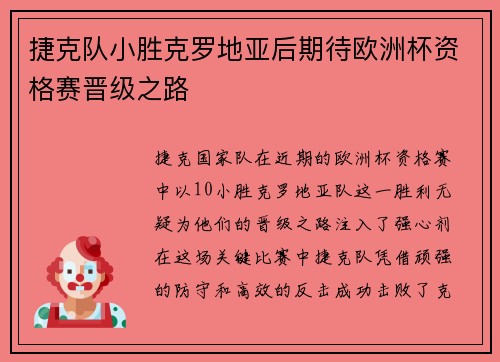 捷克队小胜克罗地亚后期待欧洲杯资格赛晋级之路

捷克国家队在近期的欧洲杯资格赛中以10小胜克罗地亚队这一胜利无疑为他们的晋级之路注入了强心剂在这场关键比赛中捷克队凭借顽强的防守和高效的反击成功击败了克